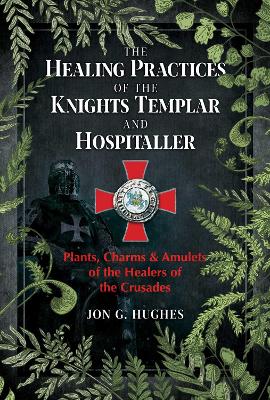 THE
HEALING PRACTICES
OF THE
KNIGHTS TEMPLAR
AND
HOSPITALLER

Plants, Charms & Amulets of the Healers of the Crusades

JON G. HUGHES